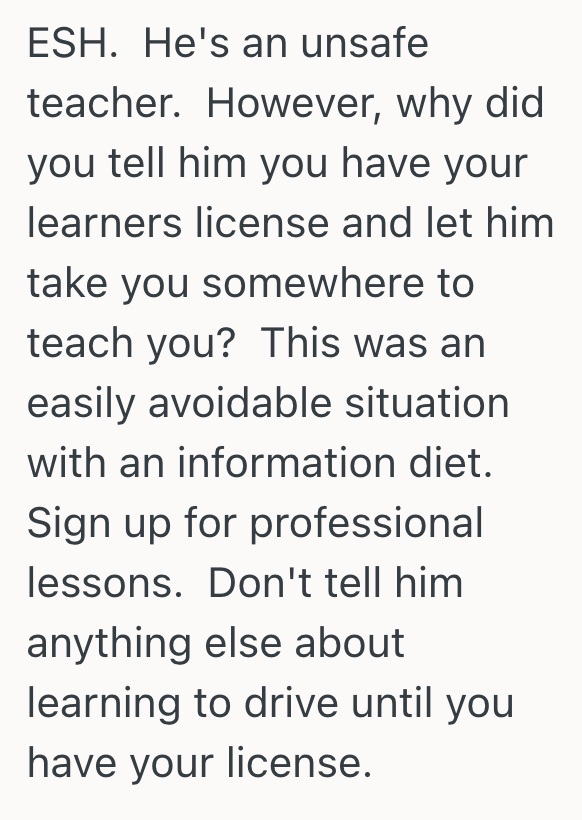 ESH.  He's an unsafe teacher.  However, why did you tell him you have your learners license and let him take you somewhere to teach you?  This was an easily avoidable situation with an information diet.  Sign up for professional lessons.  Don't tell him anything else about learning to drive until you have your license.